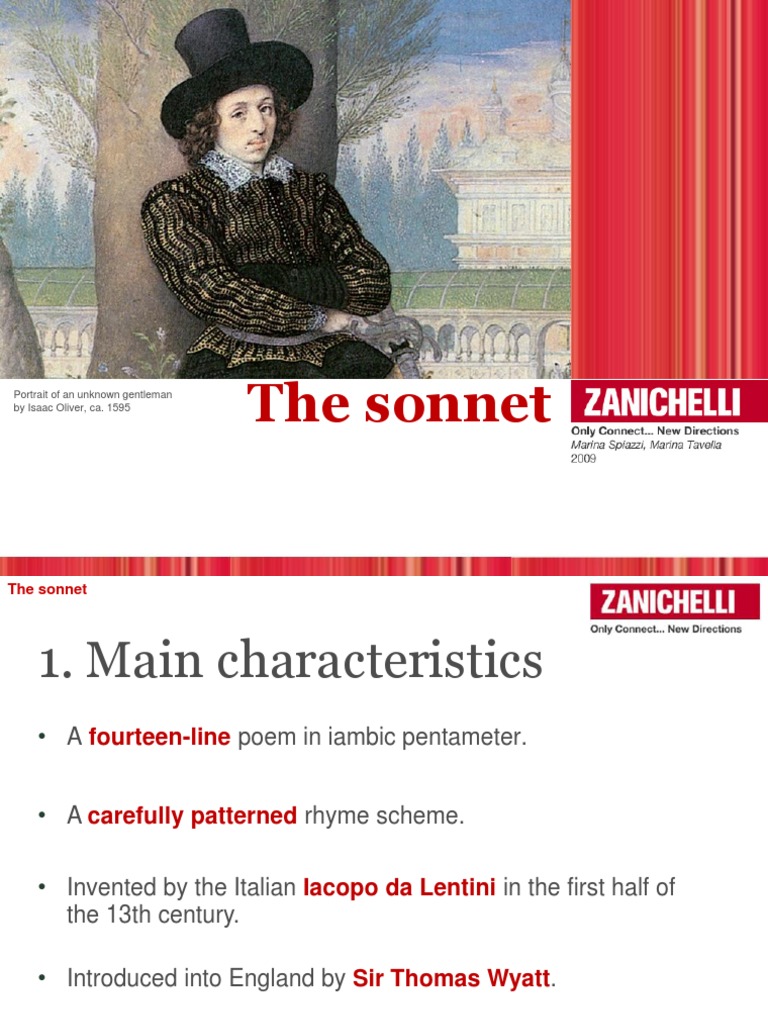 Portrait of an unknown gentleman by Isaac Oliver, ca. 1595

The sonnet

ZANICHELLI

Only Connect... New Directions
Marina Spiazzi, Marina Tavella
2009

The sonnet

ZANICHELLI

Only Connect... New Directions

1. Main characteristics

• A fourteen-line poem in iambic pentameter.

• A carefully patterned rhyme scheme.

• Invented by the Italian Iacopo da Lentini in the first half of the 13th century.

• Introduced into England by Sir Thomas Wyatt.